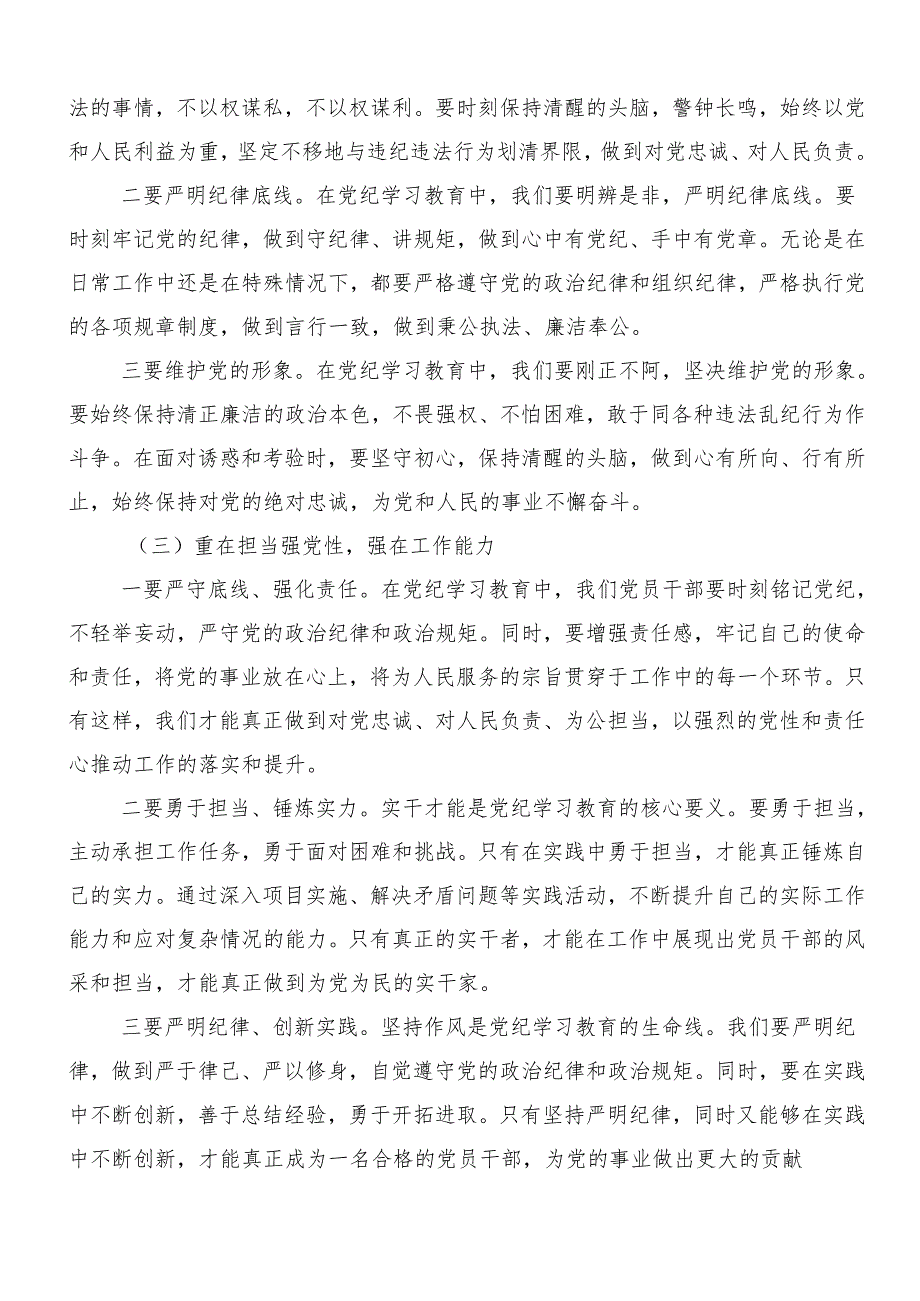 法的事情，不以权谋私，不以权谋利。要时刻保持清醒的头脑，警钟长鸣，始终以党和人民利益为重，坚定不移地与违纪违法行为划清界限，做到对党忠诚、对人民负责。

二要严明纪律底线。在党纪学习教育中，我们要明辨是非，严明纪律底线。要时刻牢记党的纪律，做到守纪律、讲规矩，做到心中有党纪、手中有党章。无论是在日常工作中还是在特殊情况下，都要严格遵守党的政治纪律和组织纪律，严格执行党的各项规章制度，做到言行一致，做到秉公执法、廉洁奉公。

三要维护党的形象。在党纪学习教育中，我们要刚正不阿，坚决维护党的形象。要始终保持清正廉洁的政治本色，不畏强权、不怕困难，敢于同各种违法乱纪行为作斗争。在面对诱惑和考验时，要坚守初心，保持清醒的头脑，做到心有所向、行有所止，始终保持对党的绝对忠诚，为党和人民的事业不懈奋斗。

（三）重在担当强党性，强在工作能力

一要严守底线、强化责任。在党纪学习教育中，我们党员干部要时刻铭记党纪，不轻举妄动，严守党的政治纪律和政治规矩。同时，要增强责任感，牢记自己的使命和责任，将党的事业放在心上，将为人民服务的宗旨贯穿于工作中的每一个环节。只有这样，我们才能真正做到对党忠诚、对人民负责、为公担当，以强烈的党性和责任心推动工作的落实和提升。

二要勇于担当、锤炼实力。实干才能是党纪学习教育的核心要义。要勇于担当，主动承担工作任务，勇于面对困难和挑战。只有在实践中勇于担当，才能真正锤炼自己的实力。通过深入项目实施、解决矛盾问题等实践活动，不断提升自己的实际工作能力和应对复杂情况的能力。只有真正的实干者，才能在工作中展现出党员干部的风采和担当，才能真正做到为党为民的实干家。

三要严明纪律、创新实践。坚持作风是党纪学习教育的生命线。我们要严明纪律，做到严于律己、严以修身，自觉遵守党的政治纪律和政治规矩。同时，要在实践中不断创新，善于总结经验，勇于开拓进取。只有坚持严明纪律，同时又能够在实践中不断创新，才能真正成为一名合格的党员干部，为党的事业做出更大的贡献